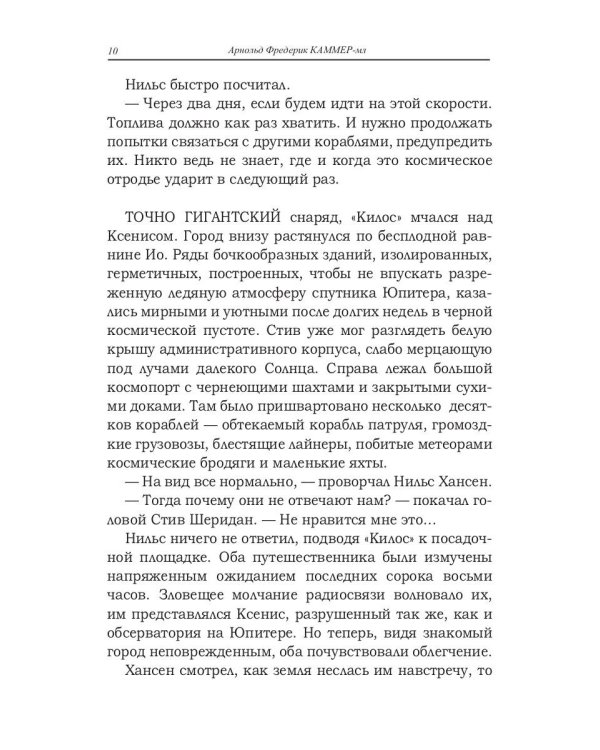 10 Арнольд Фредерик КАММЕР-мл

Нильс быстро посчитал.

— Через два дня, если будем идти на этой скорости. Топлива должно как раз хватить. И нужно продолжать попытки связаться с другими кораблями, предупредить их. Никто ведь не знает, где и когда это космическое отродье ударит в следующий раз.

ТОЧНО ГИГАНТСКИЙ снаряд, «Килос» мчался над Ксенисом. Город внизу растянулся по бесплодной равнине Ио. Ряды бочкообразных зданий, изолированных, герметичных, построенных, чтобы не впускать разреженную ледяную атмосферу спутника Юпитера, казались мирными и уютными после долгих недель в черной космической пустоте. Стив уже мог разглядеть белую крышу административного корпуса, слабо мерцающую под лучами далекого Солнца. Справа лежал большой космопорт с чернеющими шахтами и закрытыми сухими доками. Там было пришвартовано несколько десятков кораблей — обтекаемый корабль патруля, громоздкие грузовозы, блестящие лайнеры, побитые метеорами космические бродяги и маленькие яхты.

— На вид все нормально, — проворчал Нильс Хансен.

— Тогда почему они не отвечают нам? — покачал головой Стив Шеридан. — Не нравится мне это...

Нильс ничего не ответил, подводя «Килос» к посадочной площадке. Оба путешественника были измучены напряженным ожиданием последних сорока восьми часов. Зловещее молчание радиосвязи волновало их, им представлялся Ксенис, разрушенный так же, как и обсерватория на Юпитере. Но теперь, видя знакомый город неповрежденным, оба почувствовали облегчение.

Хансен смотрел, как земля неслась им навстречу, то